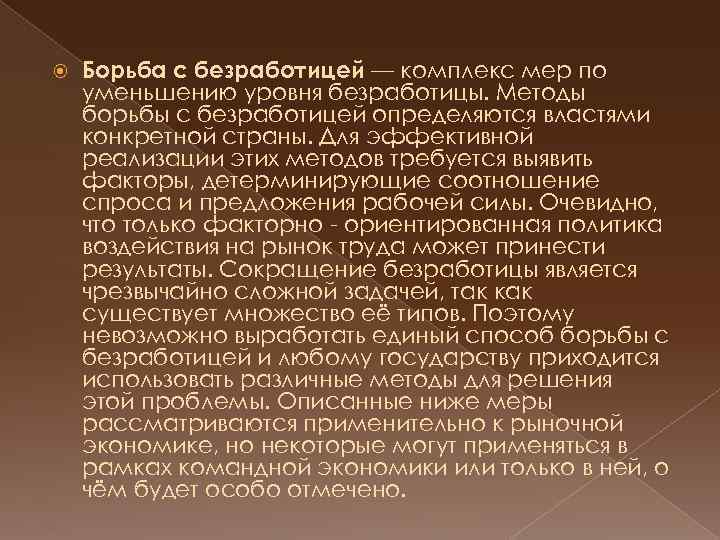 Борьба с безработицей — комплекс мер по уменьшению уровня безработицы. Методы борьбы с безработицей определяются властями конкретной страны. Для эффективной реализации этих методов требуется выявить факторы, детерминирующие соотношение спроса и предложения рабочей силы. Очевидно, что только факторно - ориентированная политика воздействия на рынок труда может принести результаты. Сокращение безработицы является чрезвычайно сложной задачей, так как существует множество её типов. Поэтому невозможно выработать единый способ борьбы с безработицей и любому государству приходится использовать различные методы для решения этой проблемы. Описанные ниже меры рассматриваются применительно к рыночной экономике, но некоторые могут применяться в рамках командной экономики или только в ней, о чём будет особо отмечено.